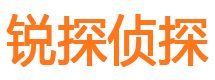 锐探侦探